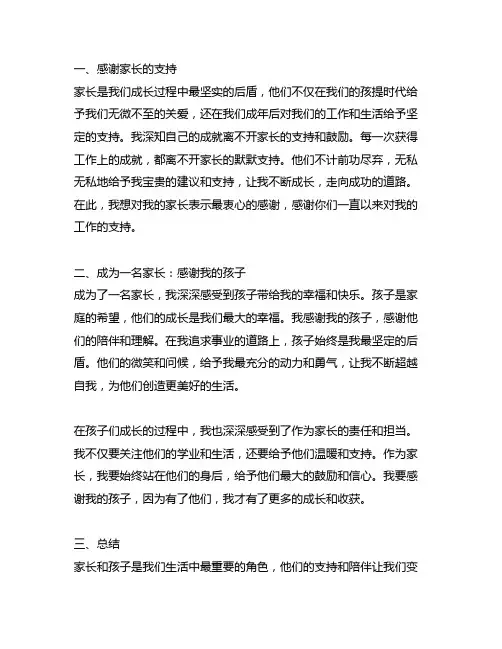 一、感谢家长的支持
家长是我们成长过程中最坚实的后盾，他们不仅在我们的孩提时代给予我们无微不至的关爱，还在我们成年后对我们的工作和生活给予坚定的支持。我深知自己的成就离不开家长的支持和鼓励。每一次获得工作上的成就，都离不开家长的默默支持。他们不计前功尽弃，无私无私地给予我宝贵的建议和支持，让我不断成长，走向成功的道路。在此，我想对我的家长表示最衷心的感谢，感谢你们一直以来对我的工作的支持。

二、成为一名家长：感谢我的孩子
成为了一名家长，我深深感受到孩子带给我的幸福和快乐。孩子是家庭的希望，他们的成长是我们最大的幸福。我感谢我的孩子，感谢他们的陪伴和理解。在我追求事业的道路上，孩子始终是我最坚定的后盾。他们的微笑和问候，给予我最充分的动力和勇气，让我不断超越自我，为他们创造更美好的生活。

在孩子们成长的过程中，我也深深感受到了作为家长的责任和担当。我不仅要关注他们的学业和生活，还要给予他们温暖和支持。作为家长，我要始终站在他们的身后，给予他们最大的鼓励和信心。我要感谢我的孩子，因为有了他们，我才有了更多的成长和收获。

三、总结
家长和孩子是我们生活中最重要的角色，他们的支持和陪伴让我们变